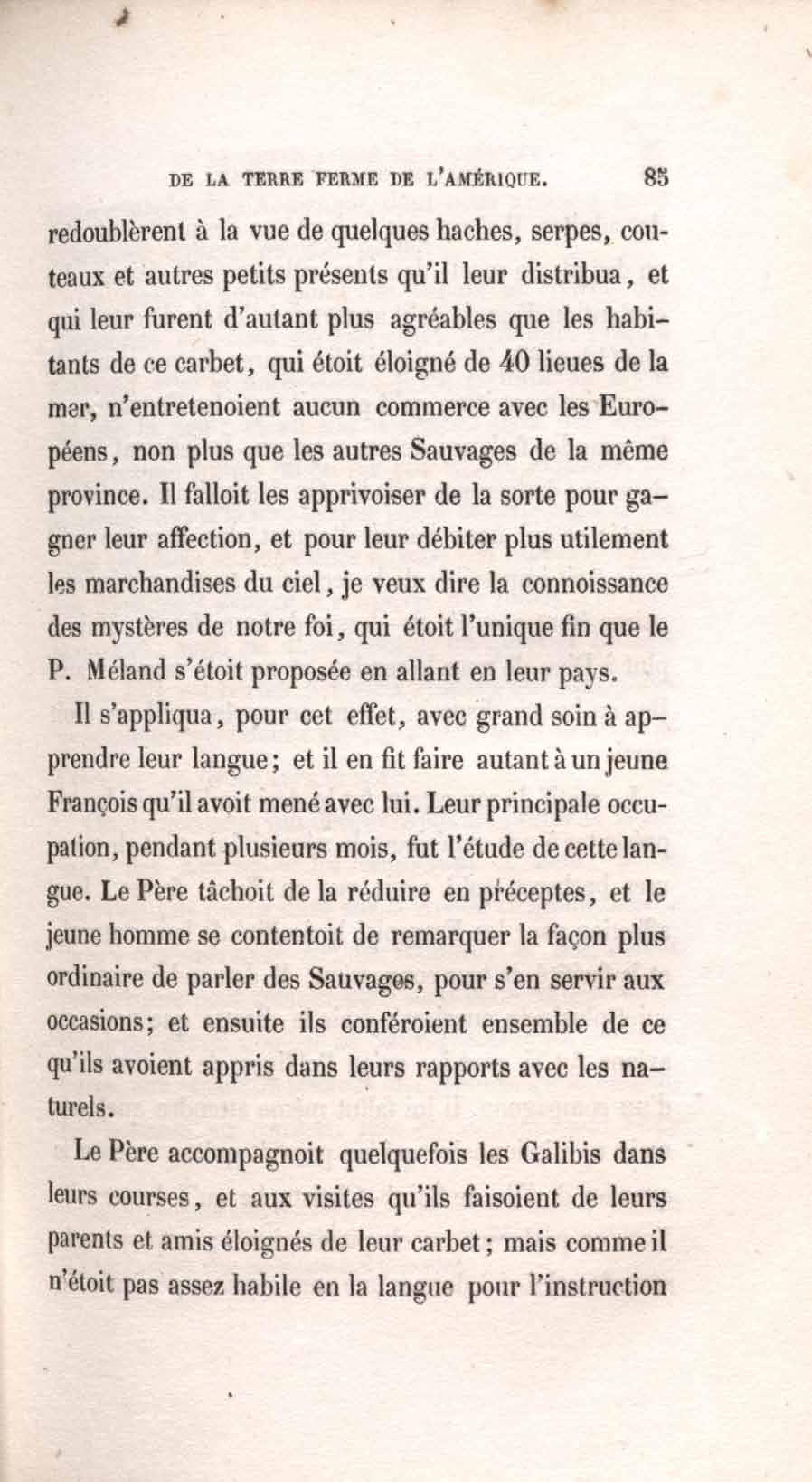 DE LA TERRE FERME DE L'AMÉRIQUE. 85

redoublèrent à la vue de quelques haches, serpes, couteaux et autres petits présents qu'il leur distribua, et qui leur furent d'autant plus agréables que les habitants de ce carbet, qui étoit éloigné de 40 lieues de la mer, n'entretenoient aucun commerce avec les Européens, non plus que les autres Sauvages de la même province. Il falloit les apprivoiser de la sorte pour gagner leur affection, et pour leur débiter plus utilement les marchandises du ciel, je veux dire la connoissance des mystères de notre foi, qui étoit l'unique fin que le P. Méland s'étoit proposée en allant en leur pays.

Il s'appliqua, pour cet effet, avec grand soin à apprendre leur langue; et il en fit faire autant à un jeune François qu'il avoit mené avec lui. Leur principale occupation, pendant plusieurs mois, fut l'étude de cette langue. Le Père tâchoit de la réduire en préceptes, et le jeune homme se contentoit de remarquer la façon plus ordinaire de parler des Sauvages, pour s'en servir aux occasions; et ensuite ils conféroient ensemble de ce qu'ils avoient appris dans leurs rapports avec les naturels.

Le Père accompagnoit quelquefois les Galibis dans leurs courses, et aux visites qu'ils faisoient de leurs parents et amis éloignés de leur carbet; mais comme il n'étoit pas assez habile en la langue pour l'instruction